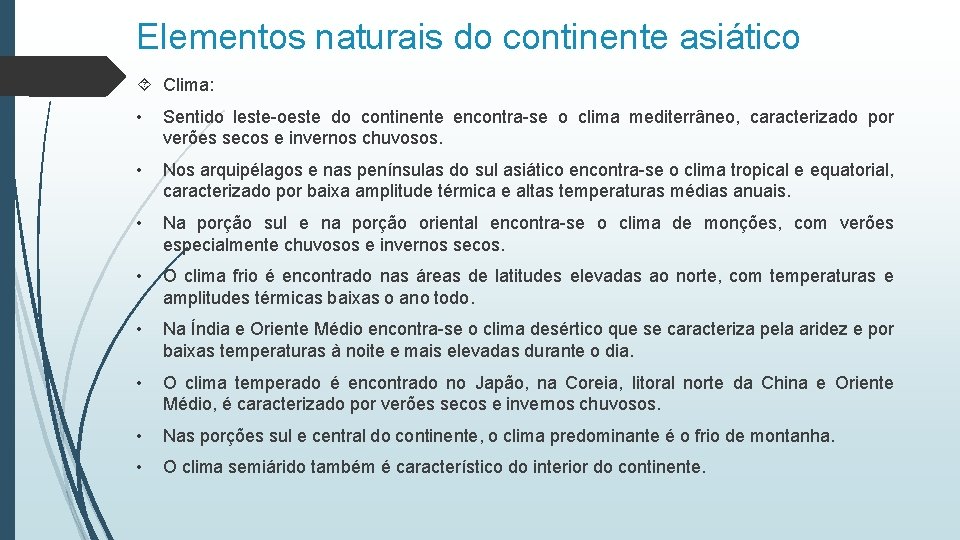 Elementos naturais do continente asiático

Clima:

• Sentido leste-oeste do continente encontra-se o clima mediterrâneo, caracterizado por verões secos e invernos chuvosos.

• Nos arquipélagos e nas penínsulas do sul asiático encontra-se o clima tropical e equatorial, caracterizado por baixa amplitude térmica e altas temperaturas médias anuais.

• Na porção sul e na porção oriental encontra-se o clima de monções, com verões especialmente chuvosos e invernos secos.

• O clima frio é encontrado nas áreas de latitudes elevadas ao norte, com temperaturas e amplitudes térmicas baixas o ano todo.

• Na Índia e Oriente Médio encontra-se o clima desértico que se caracteriza pela aridez e por baixas temperaturas à noite e mais elevadas durante o dia.

• O clima temperado é encontrado no Japão, na Coreia, litoral norte da China e Oriente Médio, é caracterizado por verões secos e invernos chuvosos.

• Nas porções sul e central do continente, o clima predominante é o frio de montanha.

• O clima semiárido também é característico do interior do continente.